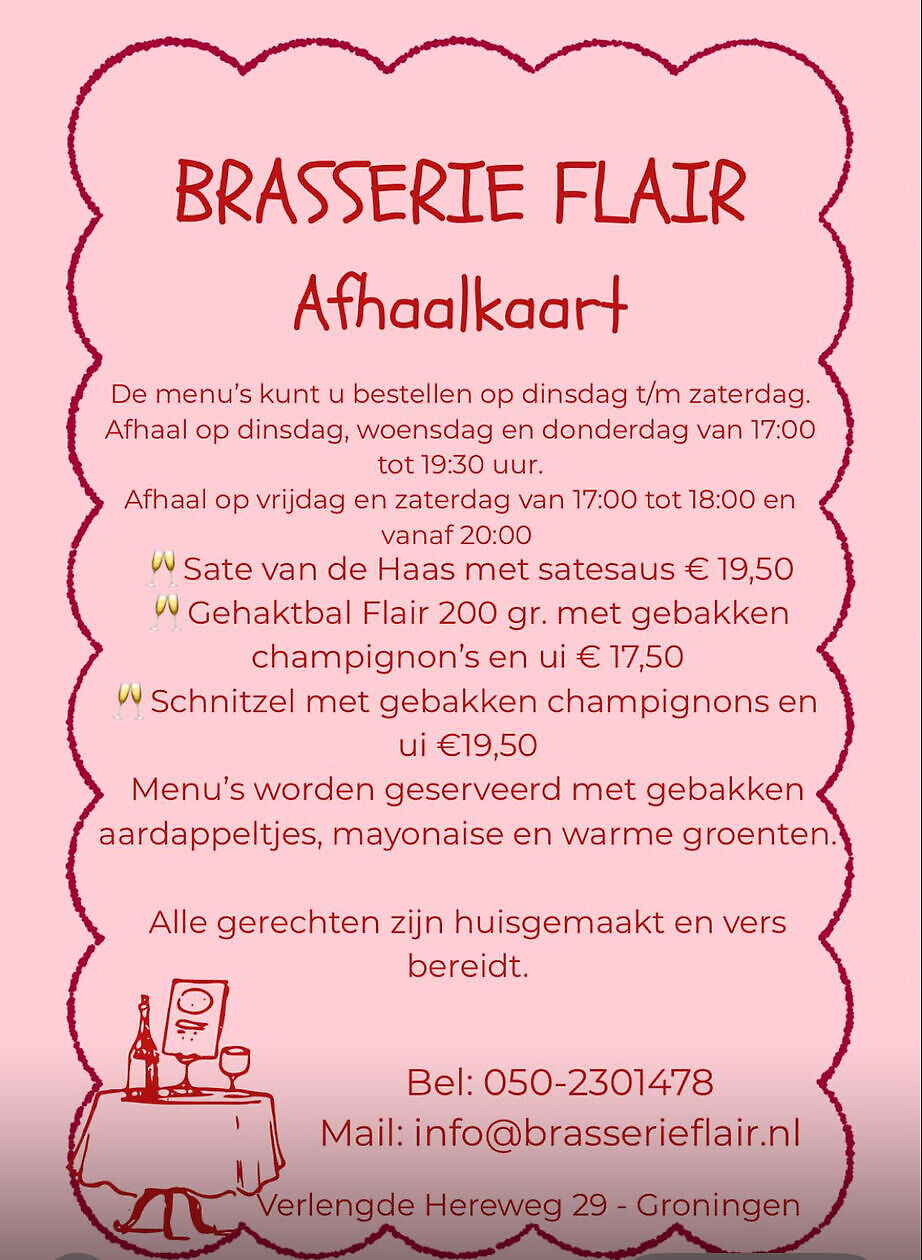 BRASSERIE FLAIR
Afhaalkaart

De menu's kunt u bestellen op dinsdag t/m zaterdag. Afhaal op dinsdag, woensdag en donderdag van 17:00 tot 19:30 uur.
Afhaal op vrijdag en zaterdag van 17:00 tot 18:00 en vanaf 20:00
🥂Sate van de Haas met satesaus € 19,50
🥂Gehaktbal Flair 200 gr. met gebakken champignon's en ui € 17,50
🥂Schnitzel met gebakken champignons en ui €19,50
Menu's worden geserveerd met gebakken aardappeltjes, mayonaise en warme groenten.

Alle gerechten zijn huisgemaakt en vers bereidt.

Bel: 050-2301478
Mail: info@brasserieflair.nl
Verlengde Hereweg 29 - Groningen